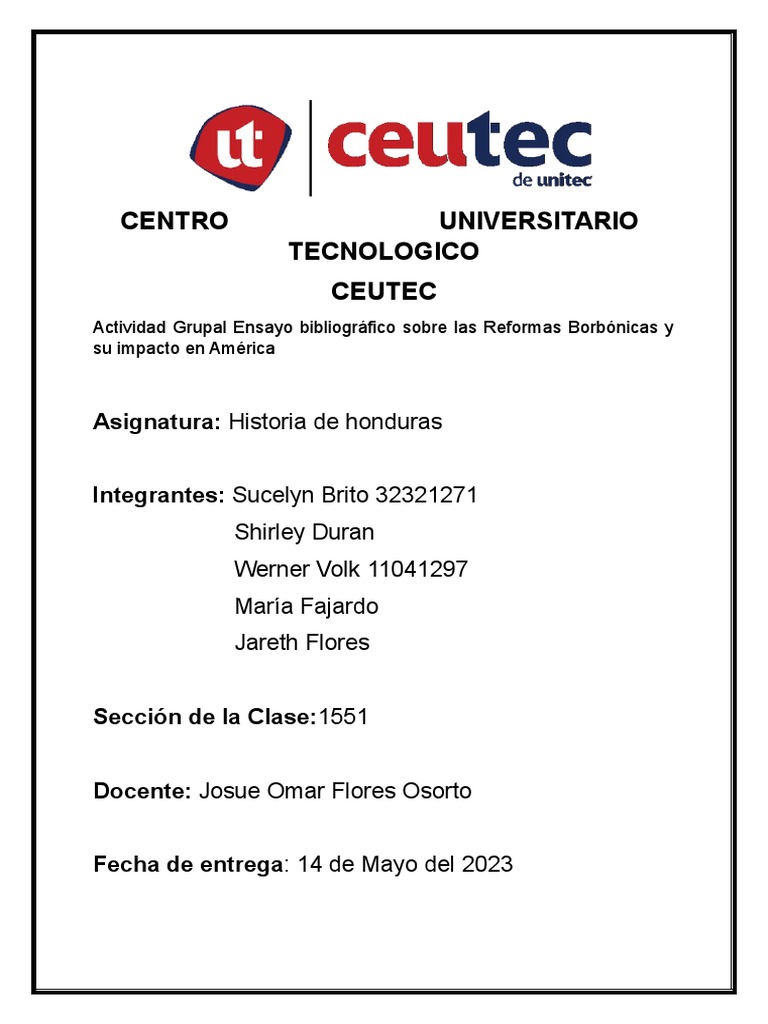 ut ceutec de unitec

CENTRO UNIVERSITARIO TECNOLOGICO

CEUTEC

Actividad Grupal Ensayo bibliográfico sobre las Reformas Borbónicas y su impacto en América

Asignatura: Historia de honduras

Integrantes: Sucelyn Brito 32321271
Shirley Duran
Werner Volk 11041297
María Fajardo
Jareth Flores

Sección de la Clase:1551

Docente: Josue Omar Flores Osorto

Fecha de entrega: 14 de Mayo del 2023